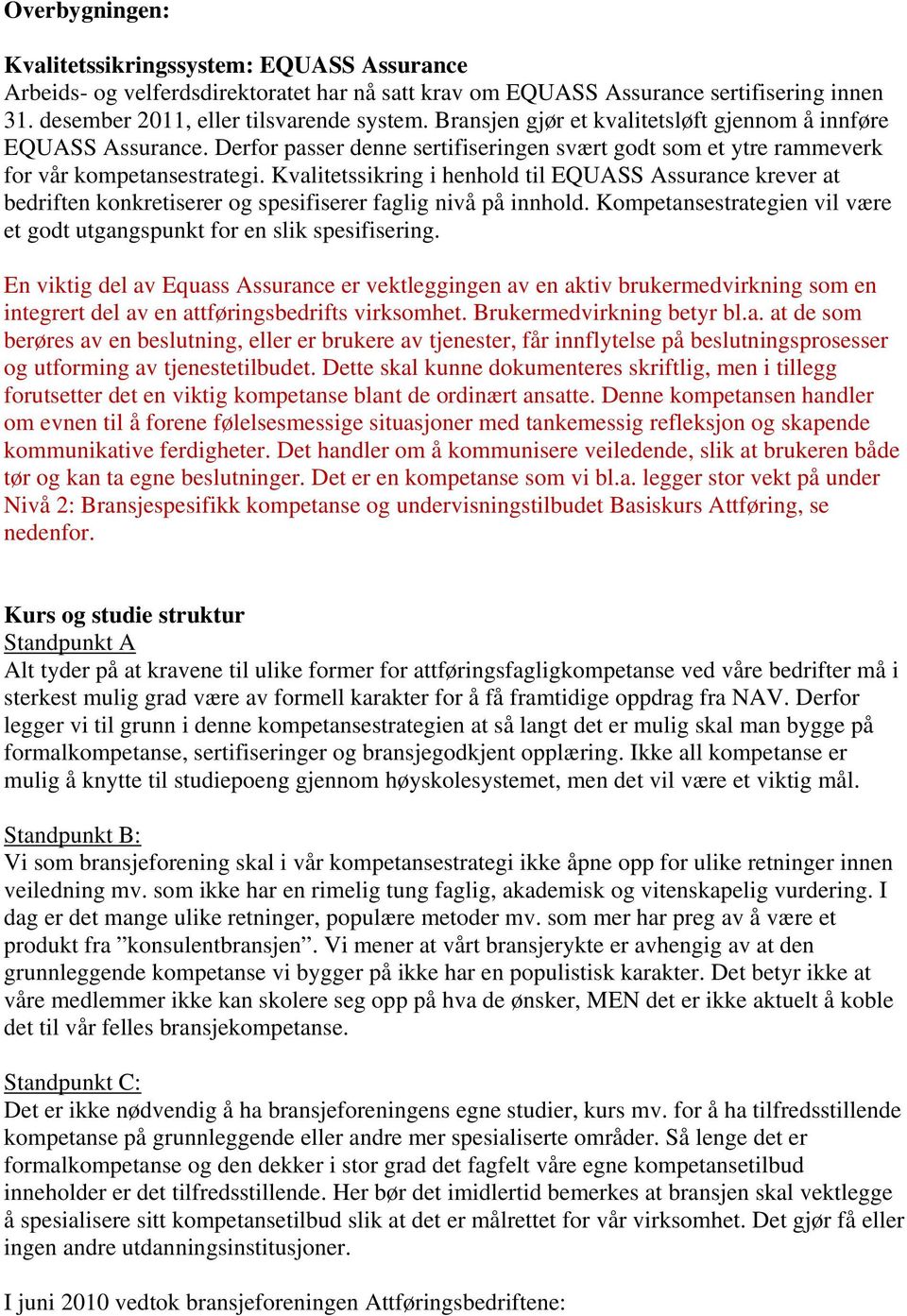 Overbygningen:

Kvalitetssikringssystem: EQUASS Assurance
Arbeids- og velferdsdirektoratet har nå satt krav om EQUASS Assurance sertifisering innen 31. desember 2011, eller tilsvarende system. Bransjen gjør et kvalitetsløft gjennom å innføre EQUASS Assurance. Derfor passer denne sertifiseringen svært godt som et ytre rammeverk for vår kompetansestrategi. Kvalitetssikring i henhold til EQUASS Assurance krever at bedriften konkretiserer og spesifiserer faglig nivå på innhold. Kompetansestrategien vil være et godt utgangspunkt for en slik spesifisering.

En viktig del av Equass Assurance er vektleggingen av en aktiv brukermedvirkning som en integrert del av en attføringsbedrifts virksomhet. Brukermedvirkning betyr bl.a. at de som berøres av en beslutning, eller er brukere av tjenester, får innflytelse på beslutningsprosesser og utforming av tjenestetilbudet. Dette skal kunne dokumenteres skriftlig, men i tillegg forutsetter det en viktig kompetanse blant de ordinært ansatte. Denne kompetansen handler om evnen til å forene følelsesmessige situasjoner med tankemessig refleksjon og skapende kommunikative ferdigheter. Det handler om å kommunisere veiledende, slik at brukeren både tør og kan ta egne beslutninger. Det er en kompetanse som vi bl.a. legger stor vekt på under Nivå 2: Bransjespesifikk kompetanse og undervisningstilbudet Basiskurs Attføring, se nedenfor.

Kurs og studie struktur
Standpunkt A
Alt tyder på at kravene til ulike former for attføringsfagligkompetanse ved våre bedrifter må i sterkest mulig grad være av formell karakter for å få framtidige oppdrag fra NAV. Derfor legger vi til grunn i denne kompetansestrategien at så langt det er mulig skal man bygge på formalkompetanse, sertifiseringer og bransjegodkjent opplæring. Ikke all kompetanse er mulig å knytte til studiepoeng gjennom høyskolesystemet, men det vil være et viktig mål.

Standpunkt B:
Vi som bransjeforening skal i vår kompetansestrategi ikke åpne opp for ulike retninger innen veiledning mv. som ikke har en rimelig tung faglig, akademisk og vitenskapelig vurdering. I dag er det mange ulike retninger, populære metoder mv. som mer har preg av å være et produkt fra ”konsulentbransjen”. Vi mener at vårt bransjerykte er avhengig av at den grunnleggende kompetanse vi bygger på ikke har en populistisk karakter. Det betyr ikke at våre medlemmer ikke kan skolere seg opp på hva de ønsker, MEN det er ikke aktuelt å koble det til vår felles bransjekompetanse.

Standpunkt C:
Det er ikke nødvendig å ha bransjeforeningens egne studier, kurs mv. for å ha tilfredsstillende kompetanse på grunnleggende eller andre mer spesialiserte områder. Så lenge det er formalkompetanse og den dekker i stor grad det fagfelt våre egne kompetansetilbud inneholder er det tilfredsstillende. Her bør det imidlertid bemerkes at bransjen skal vektlegge å spesialisere sitt kompetansetilbud slik at det er målrettet for vår virksomhet. Det gjør få eller ingen andre utdanningsinstitusjoner.

I juni 2010 vedtok bransjeforeningen Attføringsbedriftene: